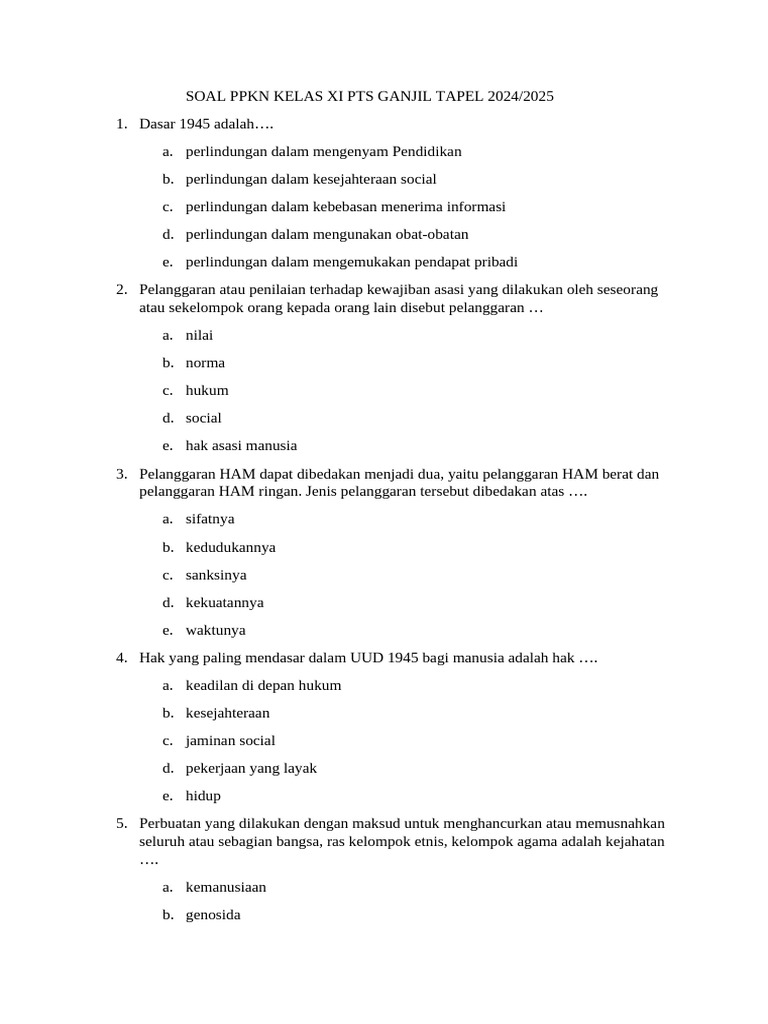 SOAL PPKN KELAS XI PTS GANJIL TAPEL 2024/2025

1. Dasar 1945 adalah….

a. perlindungan dalam mengenyam Pendidikan

b. perlindungan dalam kesejahteraan social

c. perlindungan dalam kebebasan menerima informasi

d. perlindungan dalam mengunakan obat-obatan

e. perlindungan dalam mengemukakan pendapat pribadi

2. Pelanggaran atau penilaian terhadap kewajiban asasi yang dilakukan oleh seseorang atau sekelompok orang kepada orang lain disebut pelanggaran …

a. nilai

b. norma

c. hukum

d. social

e. hak asasi manusia

3. Pelanggaran HAM dapat dibedakan menjadi dua, yaitu pelanggaran HAM berat dan pelanggaran HAM ringan. Jenis pelanggaran tersebut dibedakan atas ….

a. sifatnya

b. kedudukannya

c. sanksinya

d. kekuatannya

e. waktunya

4. Hak yang paling mendasar dalam UUD 1945 bagi manusia adalah hak ….

a. keadilan di depan hukum

b. kesejahteraan

c. jaminan social

d. pekerjaan yang layak

e. hidup

5. Perbuatan yang dilakukan dengan maksud untuk menghancurkan atau memusnahkan seluruh atau sebagian bangsa, ras kelompok etnis, kelompok agama adalah kejahatan ….

a. kemanusiaan

b. genosida